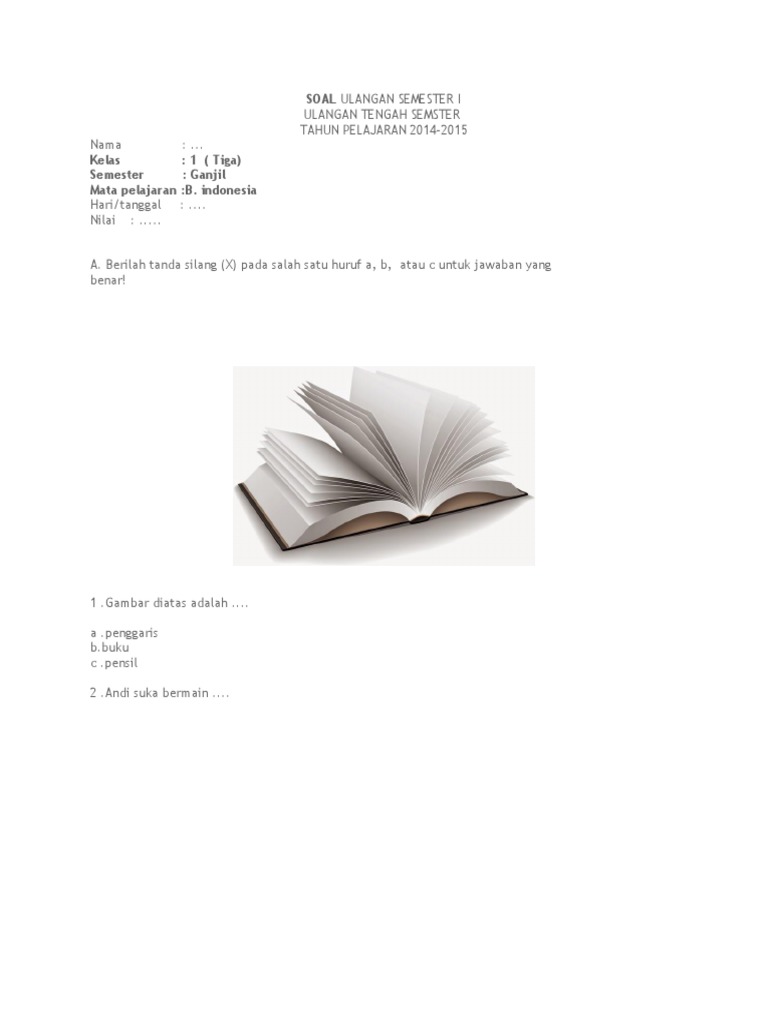 SOAL ULANGAN SEMESTER I
ULANGAN TENGAH SEMSTER
TAHUN PELAJARAN 2014-2015

Nama : ...
Kelas : 1 ( Tiga)
Semester : Ganjil
Mata pelajaran :B. indonesia
Hari/tanggal : ....
Nilai : .....

A. Berilah tanda silang (X) pada salah satu huruf a, b, atau c untuk jawaban yang benar!

1 .Gambar diatas adalah ....

a .penggaris
b.buku
c .pensil

2 .Andi suka bermain ....